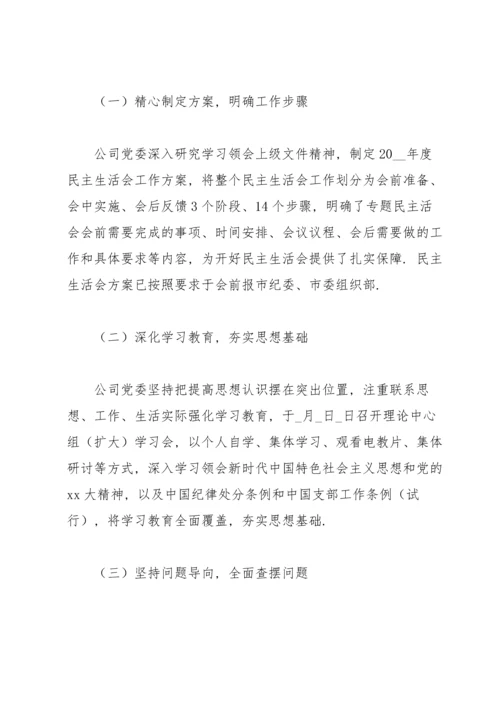 （一）精心制定方案，明确工作步骤

公司党委深入研究学习领会上级文件精神，制定20__年度民主生活会工作方案，将整个民主生活会工作划分为会前准备、会中实施、会后反馈3个阶段、14个步骤，明确了专题民主活会会前需要完成的事项、时间安排、会议议程、会后需要做的工作和具体要求等内容，为开好民主生活会提供了扎实保障．民主生活会方案已按照要求于会前报市纪委、市委组织部．

（二）深化学习教育，夯实思想基础

公司党委坚持把提高思想认识摆在突出位置，注重联系思想、工作、生活实际强化学习教育，于_月_日_日召开理论中心组（扩大）学习会，以个人自学、集体学习、观看电教片、集体研讨等方式，深入学习领会新时代中国特色社会主义思想和党的xx大精神，以及中国纪律处分条例和中国支部工作条例（试行），将学习教育全面覆盖，夯实思想基础．

（三）坚持问题导向，全面查摆问题